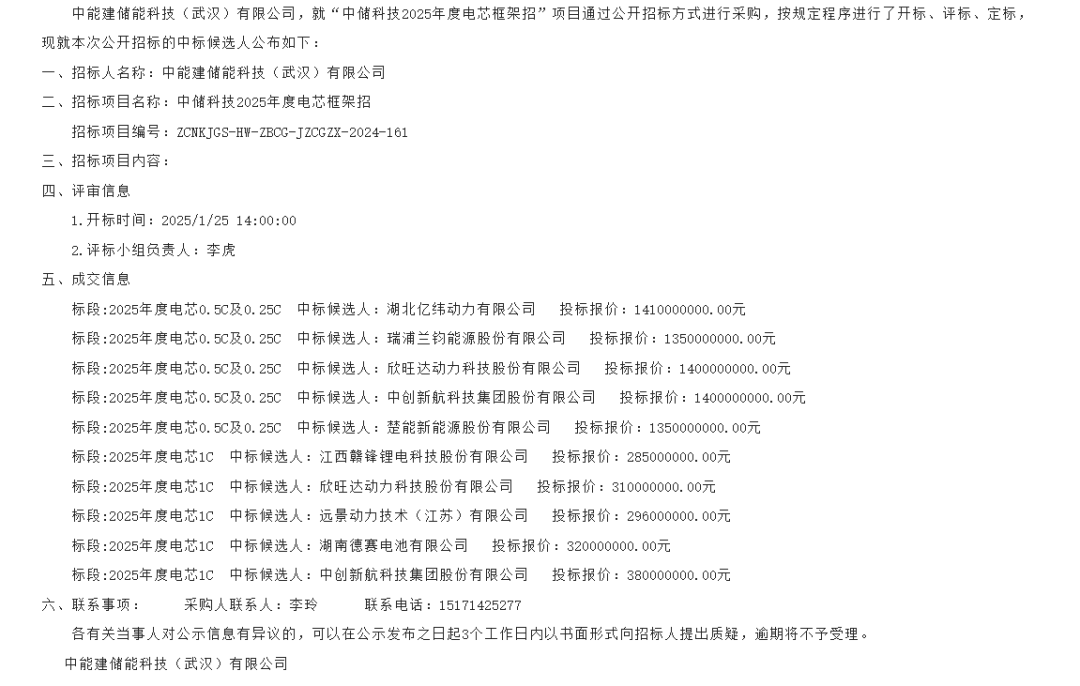 中能建储能科技（武汉）有限公司，就“中储科技2025年度电芯框架招”项目通过公开招标方式进行采购，按规定程序进行了开标、评标、定标，现就本次公开招标的中标候选人公布如下：

一、招标人名称：中能建储能科技（武汉）有限公司

二、招标项目名称：中储科技2025年度电芯框架招

招标项目编号：ZCNKJGS-HW-ZBCG-JZCGZX-2024-161

三、招标项目内容：

四、评审信息

1.开标时间：2025/1/25 14:00:00

2.评标小组负责人：李虎

五、成交信息

标段:2025年度电芯0.5C及0.25C 中标候选人：湖北亿纬动力有限公司 投标报价：1410000000.00元

标段:2025年度电芯0.5C及0.25C 中标候选人：瑞浦兰钧能源股份有限公司 投标报价：1350000000.00元

标段:2025年度电芯0.5C及0.25C 中标候选人：欣旺达动力科技股份有限公司 投标报价：1400000000.00元

标段:2025年度电芯0.5C及0.25C 中标候选人：中创新航科技集团股份有限公司 投标报价：1400000000.00元

标段:2025年度电芯0.5C及0.25C 中标候选人：楚能新能源股份有限公司 投标报价：1350000000.00元

标段:2025年度电芯1C 中标候选人：江西赣锋锂电科技股份有限公司 投标报价：285000000.00元

标段:2025年度电芯1C 中标候选人：欣旺达动力科技股份有限公司 投标报价：310000000.00元

标段:2025年度电芯1C 中标候选人：远景动力技术（江苏）有限公司 投标报价：296000000.00元

标段:2025年度电芯1C 中标候选人：湖南德赛电池有限公司 投标报价：320000000.00元

标段:2025年度电芯1C 中标候选人：中创新航科技集团股份有限公司 投标报价：380000000.00元

六、联系事项： 采购人联系人：李玲 联系电话：15171425277

各有关当事人对公示信息有异议的，可以在公示发布之日起3个工作日内以书面形式向招标人提出质疑，逾期将不予受理。

中能建储能科技（武汉）有限公司